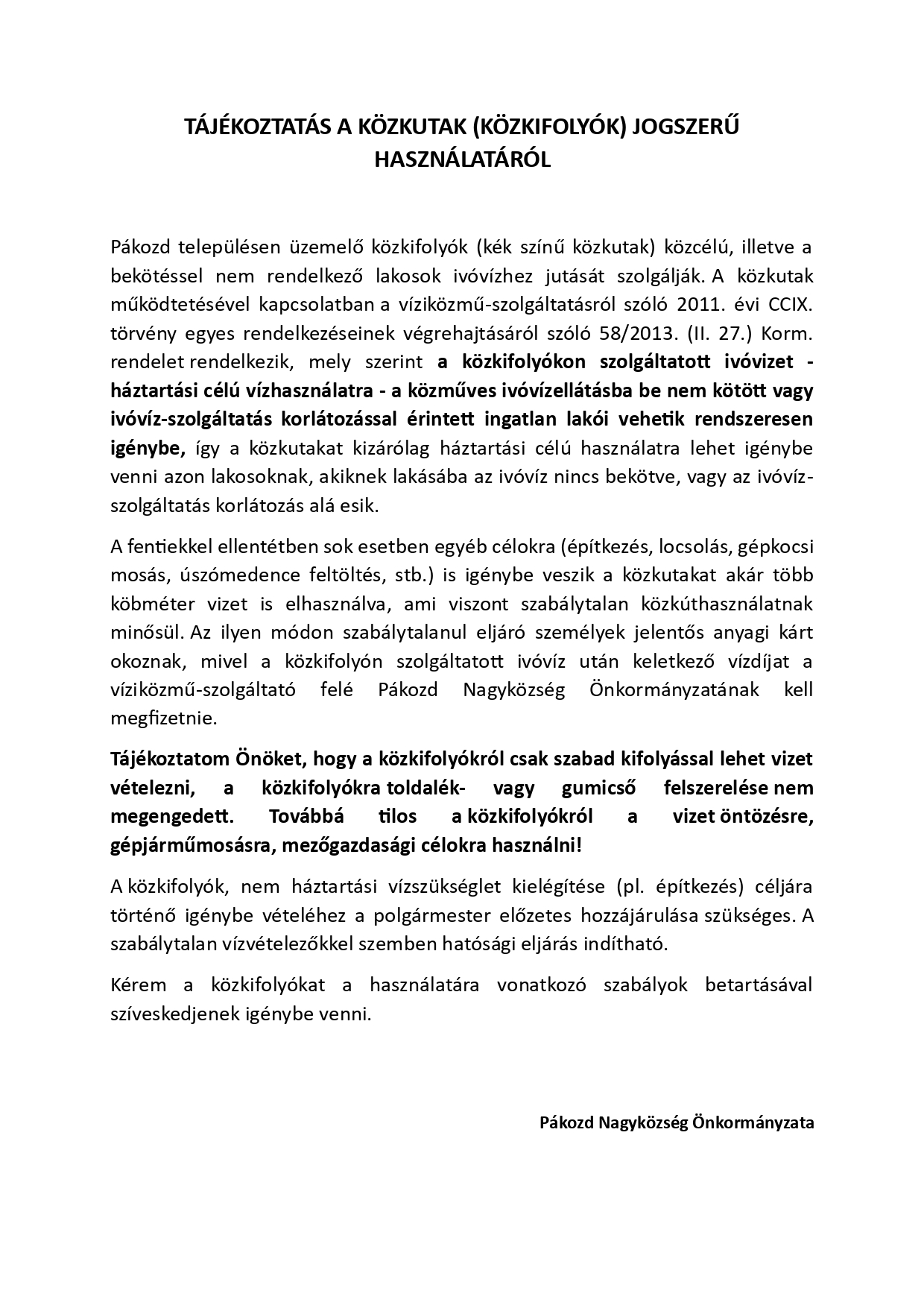 TÁJÉKOZTATÁS A KÖZKUTAK (KÖZKIFOLYÓK) JOGSZERŰ HASZNÁLATÁRÓL

Pákozd településen üzemelő közkifolyók (kék színű közkutak) közcélú, illetve a bekötéssel nem rendelkező lakosok ivóvízhez jutását szolgálják. A közkutak működtetésével kapcsolatban a víziközmű-szolgáltatásról szóló 2011. évi CCIX. törvény egyes rendelkezéseinek végrehajtásáról szóló 58/2013. (II. 27.) Korm. rendelet rendelkezik, mely szerint a közkifolyókon szolgáltatott ivóvizet - háztartási célú vízhasználatra - a közműves ivóvízellátásba be nem kötött vagy ivóvíz-szolgáltatás korlátozással érintett ingatlan lakói vehetik rendszeresen igénybe, így a közkutakat kizárólag háztartási célú használatra lehet igénybe venni azon lakosoknak, akiknek lakásába az ivóvíz nincs bekötve, vagy az ivóvíz-szolgáltatás korlátozás alá esik.

A fentiekkel ellentétben sok esetben egyéb célokra (építkezés, locsolás, gépkocsi mosás, úszómedence feltöltés, stb.) is igénybe veszik a közkutakat akár több köbméter vizet is elhasználva, ami viszont szabálytalan közkúthasználatnak minősül. Az ilyen módon szabálytalanul eljáró személyek jelentős anyagi kárt okoznak, mivel a közkifolyón szolgáltatott ivóvíz után keletkező vízdíjat a víziközmű-szolgáltató felé Pákozd Nagyközség Önkormányzatának kell megfizetnie.

Tájékoztatom Önöket, hogy a közkifolyókról csak szabad kifolyással lehet vizet vételezni, a közkifolyókra toldalék- vagy gumicső felszerelése nem megengedett. Továbbá tilos a közkifolyókról a vizet öntözésre, gépjárműmosásra, mezőgazdasági célokra használni!

A közkifolyók, nem háztartási vízszükséglet kielégítése (pl. építkezés) céljára történő igénybe vételéhez a polgármester előzetes hozzájárulása szükséges. A szabálytalan vízvételezőkkel szemben hatósági eljárás indítható.

Kérem a közkifolyókat a használatára vonatkozó szabályok betartásával szíveskedjenek igénybe venni.

Pákozd Nagyközség Önkormányzata